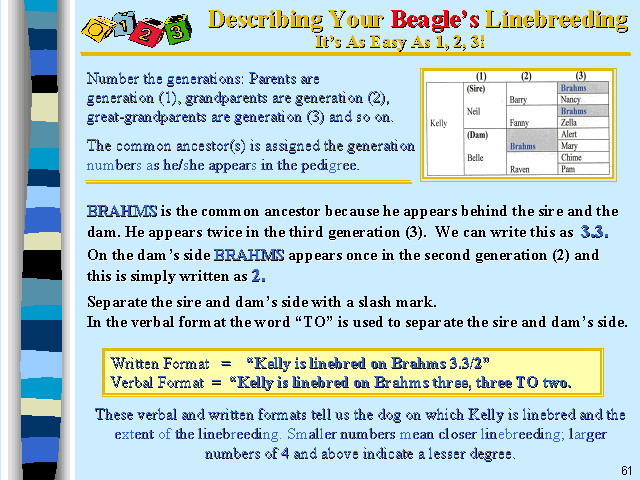 Describing Your Beagle's Linebreeding
It's As Easy As 1, 2, 3!

Number the generations: Parents are generation (1), grandparents are generation (2), great-grandparents are generation (3) and so on.

The common ancestor(s) is assigned the generation numbers as he/she appears in the pedigree.

|  | (1) | (2) | (3) |
|---|---|---|---|
| Kelly | (Sire) Neil | Barry | Brahms |
|  |  |  | Nancy |
|  |  | Fanny | Brahms |
|  |  |  | Zella |
|  | (Dam) Belle | Brahms | Alert |
|  |  |  | Mary |
|  |  | Raven | Chime |
|  |  |  | Pam |

BRAHMS is the common ancestor because he appears behind the sire and the dam. He appears twice in the third generation (3). We can write this as 3.3.

On the dam's side BRAHMS appears once in the second generation (2) and this is simply written as 2.

Separate the sire and dam's side with a slash mark.
In the verbal format the word "TO" is used to separate the sire and dam's side.

Written Format = "Kelly is linebred on Brahms 3.3/2"
Verbal Format = "Kelly is linebred on Brahms three, three TO two.

These verbal and written formats tell us the dog on which Kelly is linebred and the extent of the linebreeding. Smaller numbers mean closer linebreeding; larger numbers of 4 and above indicate a lesser degree.

61